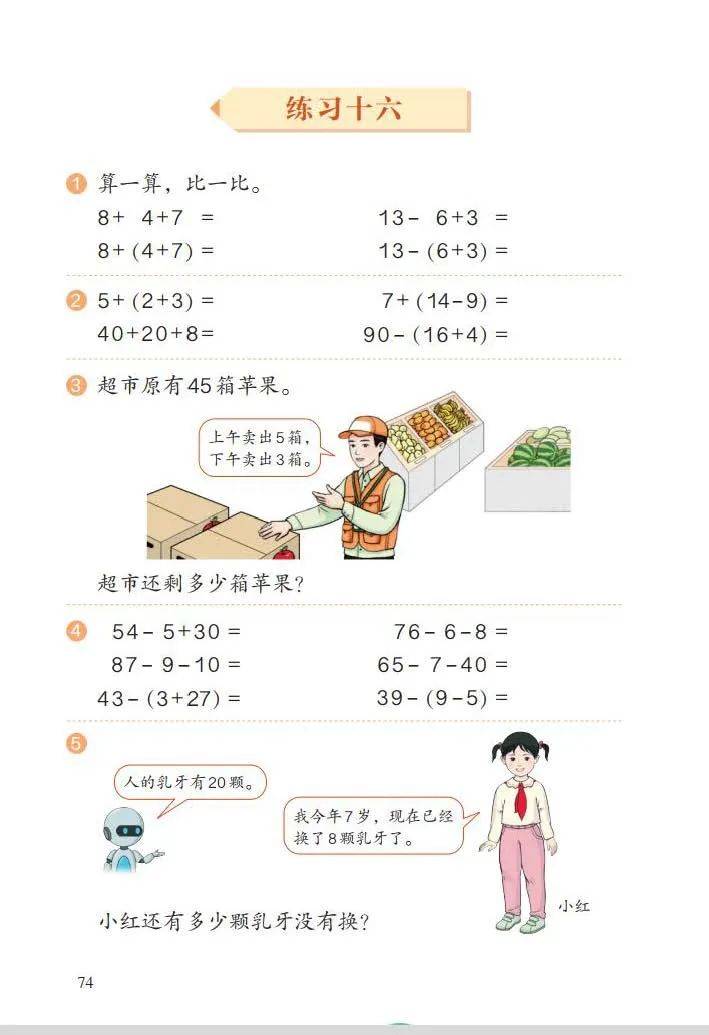 练习十六

1 算一算，比一比。

$8+4+7=$

$8+(4+7)=$

$13-6+3=$

$13-(6+3)=$

2 $5+(2+3)=$

$40+20+8=$

$7+(14-9)=$

$90-(16+4)=$

3 超市原有45箱苹果。

上午卖出5箱，下午卖出3箱。

超市还剩多少箱苹果？

4 $54-5+30=$

$87-9-10=$

$43-(3+27)=$

$76-6-8=$

$65-7-40=$

$39-(9-5)=$

5

人的乳牙有20颗。

我今年7岁，现在已经换了8颗乳牙了。

小红

小红还有多少颗乳牙没有换？

74